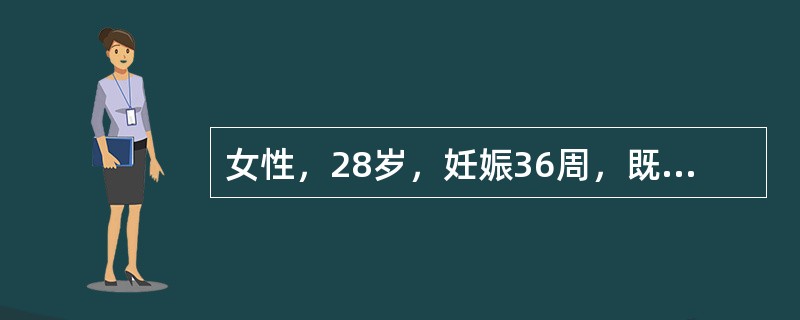 女性，28岁，妊娠36周，既...